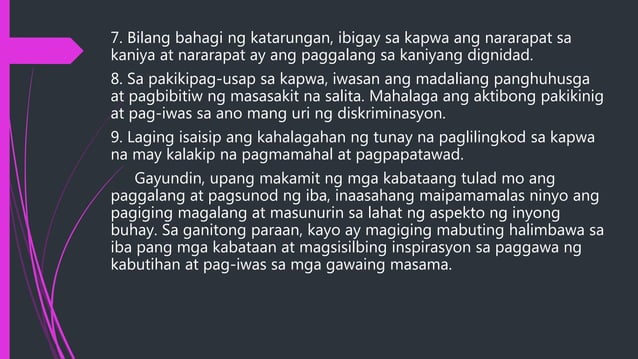 7. Bilang bahagi ng katarungan, ibigay sa kapwa ang nararapat sa kaniya at nararapat ay ang paggalang sa kaniyang dignidad.

8. Sa pakikipag-usap sa kapwa, iwasan ang madaliang panghuhusga at pagbibitiw ng masasakit na salita. Mahalaga ang aktibong pakikinig at pag-iwas sa ano mang uri ng diskriminasyon.

9. Laging isaisip ang kahalagahan ng tunay na paglilingkod sa kapwa na may kalakip na pagmamahal at pagpapatawad.

Gayundin, upang makamit ng mga kabataang tulad mo ang paggalang at pagsunod ng iba, inaasahang maipamamalas ninyo ang pagiging magalang at masunurin sa lahat ng aspekto ng inyong buhay. Sa ganitong paraan, kayo ay magiging mabuting halimbawa sa iba pang mga kabataan at magsisilbing inspirasyon sa paggawa ng kabutihan at pag-iwas sa mga gawaing masama.